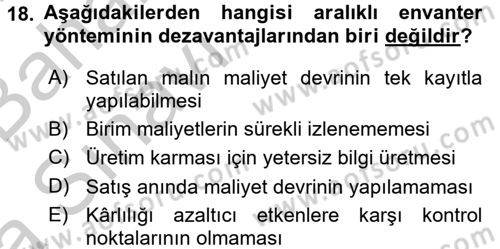 18. Aşağıdakilerden hangisi aralıklı envanter yönteminin dezavantajlarından biri değildir?

A) Satılan malın maliyet devrinin tek kayıtla yapılabilmesi
B) Birim maliyetlerin sürekli izlenememesi
C) Üretim karması için yetersiz bilgi üretmesi
D) Satış anında maliyet devrinin yapılamaması
E) Kârlılığı azaltıcı etkenlere karşı kontrol noktalarının olmaması

www.aofsoru.com